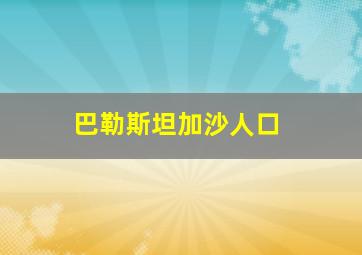 巴勒斯坦加沙人口